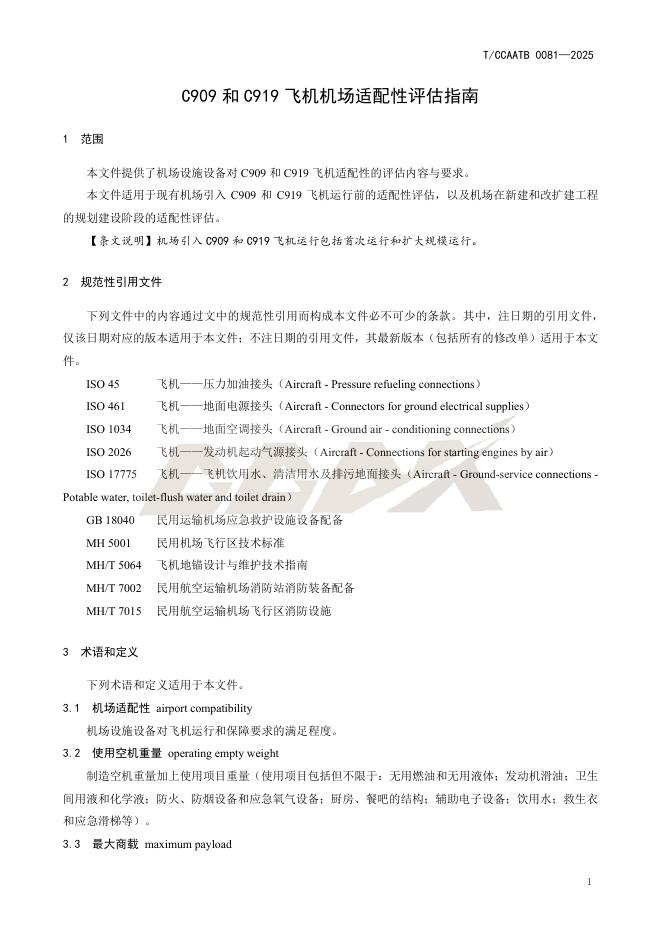 T/CCAATB 0081—2025

C909 和 C919 飞机机场适配性评估指南

1 范围

本文件提供了机场设施设备对 C909 和 C919 飞机适配性的评估内容与要求。

本文件适用于现有机场引入 C909 和 C919 飞机运行前的适配性评估，以及机场在新建和改扩建工程的规划建设阶段的适配性评估。

【条文说明】机场引入 C909 和 C919 飞机运行包括首次运行和扩大规模运行。

2 规范性引用文件

下列文件中的内容通过文中的规范性引用而构成本文件必不可少的条款。其中，注日期的引用文件，仅该日期对应的版本适用于本文件；不注日期的引用文件，其最新版本（包括所有的修改单）适用于本文件。

ISO 45 飞机——压力加油接头（Aircraft - Pressure refueling connections）

ISO 461 飞机——地面电源接头（Aircraft - Connectors for ground electrical supplies）

ISO 1034 飞机——地面空调接头（Aircraft - Ground air - conditioning connections）

ISO 2026 飞机——发动机起动气源接头（Aircraft - Connections for starting engines by air）

ISO 17775 飞机——飞机饮用水、清洁用水及排污地面接头（Aircraft - Ground-service connections - Potable water, toilet-flush water and toilet drain）

GB 18040 民用运输机场应急救护设施设备配备

MH 5001 民用机场飞行区技术标准

MH/T 5064 飞机地锚设计与维护技术指南

MH/T 7002 民用航空运输机场消防站消防装备配备

MH/T 7015 民用航空运输机场飞行区消防设施

3 术语和定义

下列术语和定义适用于本文件。

3.1 机场适配性 airport compatibility

机场设施设备对飞机运行和保障要求的满足程度。

3.2 使用空机重量 operating empty weight

制造空机重量加上使用项目重量（使用项目包括但不限于：无用燃油和无用液体；发动机滑油；卫生间用液和化学液；防火、防烟设备和应急氧气设备；厨房、餐吧的结构；辅助电子设备；饮用水；救生衣和应急滑梯等）。

3.3 最大商载 maximum payload

1